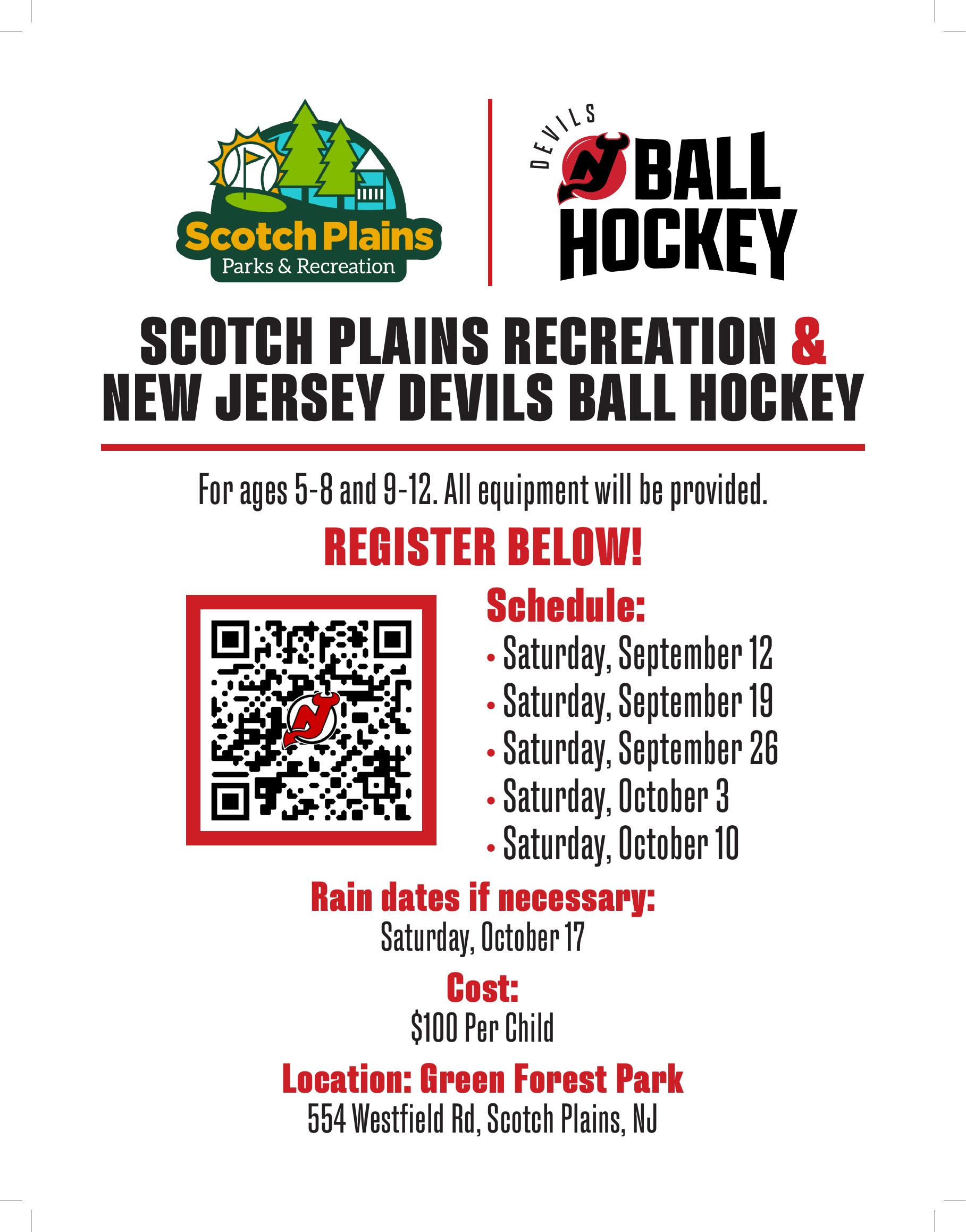 Scotch Plains
Parks & Recreation

DEVILS
BALL
HOCKEY

SCOTCH PLAINS RECREATION & NEW JERSEY DEVILS BALL HOCKEY

For ages 5-8 and 9-12. All equipment will be provided.

REGISTER BELOW!

Schedule:
• Saturday, September 12
• Saturday, September 19
• Saturday, September 26
• Saturday, October 3
• Saturday, October 10

Rain dates if necessary:
Saturday, October 17

Cost:
$100 Per Child

Location: Green Forest Park
554 Westfield Rd, Scotch Plains, NJ